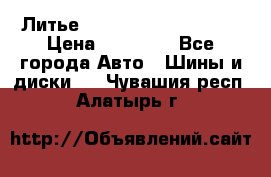 Литье Цена Все города Авто Шины и диски Чувашия респ Алатырь г

http://Объявлений.сайт